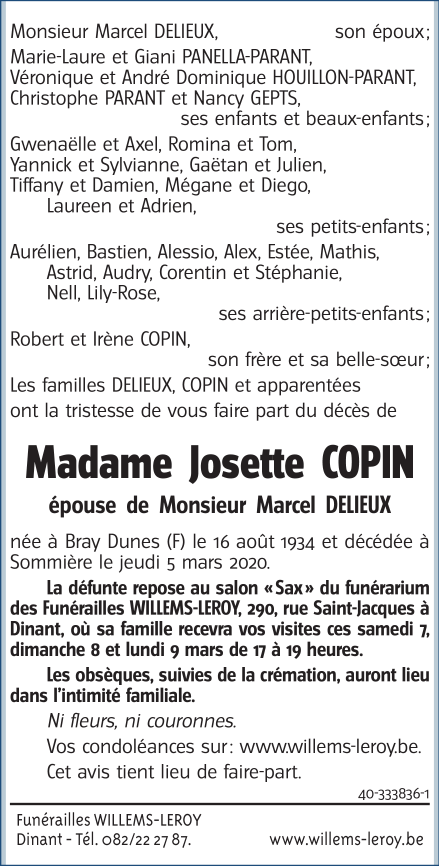 Monsieur Marcel DELIEUX, son époux;
Marie-Laure et Giani PANELLA-PARANT,
Véronique et André Dominique HOUILLON-PARANT,
Christophe PARANT et Nancy GEPTS,
ses enfants et beaux-enfants;
Gwenaëlle et Axel, Romina et Tom,
Yannick et Sylvianne, Gaëtan et Julien,
Tiffany et Damien, Mégane et Diego,
Laureen et Adrien,
ses petits-enfants;
Aurélien, Bastien, Alessio, Alex, Estée, Mathis,
Astrid, Audry, Corentin et Stéphanie,
Nell, Lily-Rose,
ses arrière-petits-enfants;
Robert et Irène COPIN,
son frère et sa belle-sœur;
Les familles DELIEUX, COPIN et apparentées
ont la tristesse de vous faire part du décès de

Madame Josette COPIN

épouse de Monsieur Marcel DELIEUX

née à Bray Dunes (F) le 16 août 1934 et décédée à Sommière le jeudi 5 mars 2020.

La défunte repose au salon «Sax» du funérarium des Funérailles WILLEMS-LEROY, 290, rue Saint-Jacques à Dinant, où sa famille recevra vos visites ces samedi 7, dimanche 8 et lundi 9 mars de 17 à 19 heures.

Les obsèques, suivies de la crémation, auront lieu dans l'intimité familiale.

Ni fleurs, ni couronnes.

Vos condoléances sur: www.willems-leroy.be.

Cet avis tient lieu de faire-part.

40-333836-1

Funérailles WILLEMS-LEROY
Dinant - Tél. 082/22 27 87. www.willems-leroy.be